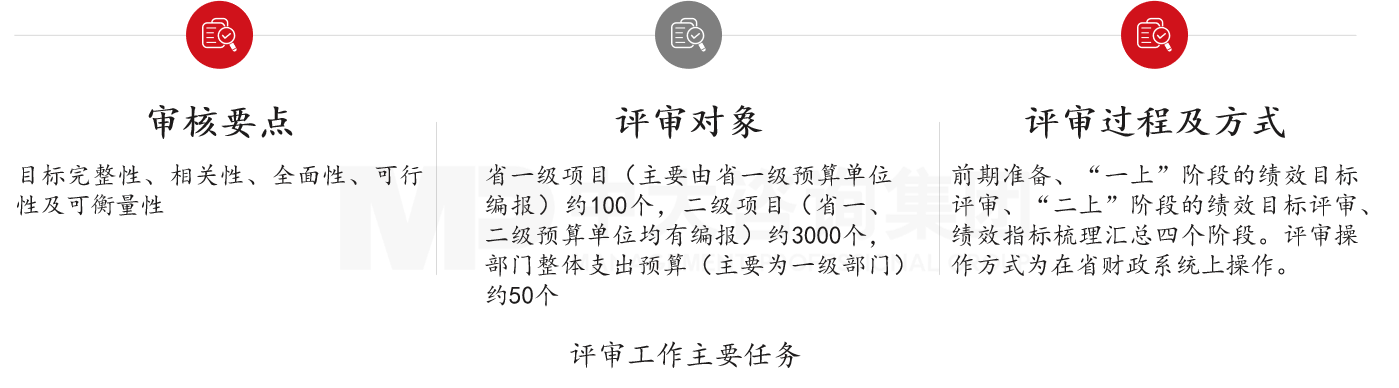 审核要点

目标完整性、相关性、全面性、可行性及可衡量性

评审对象

省一级项目（主要由省一级预算单位编报）约100个，二级项目（省一、二级预算单位均有编报）约3000个，部门整体支出预算（主要为一级部门）约50个

评审过程及方式

前期准备、“一上”阶段的绩效目标评审、“二上”阶段的绩效目标评审、绩效指标梳理汇总四个阶段。评审操作方式为在省财政系统上操作。

评审工作主要任务